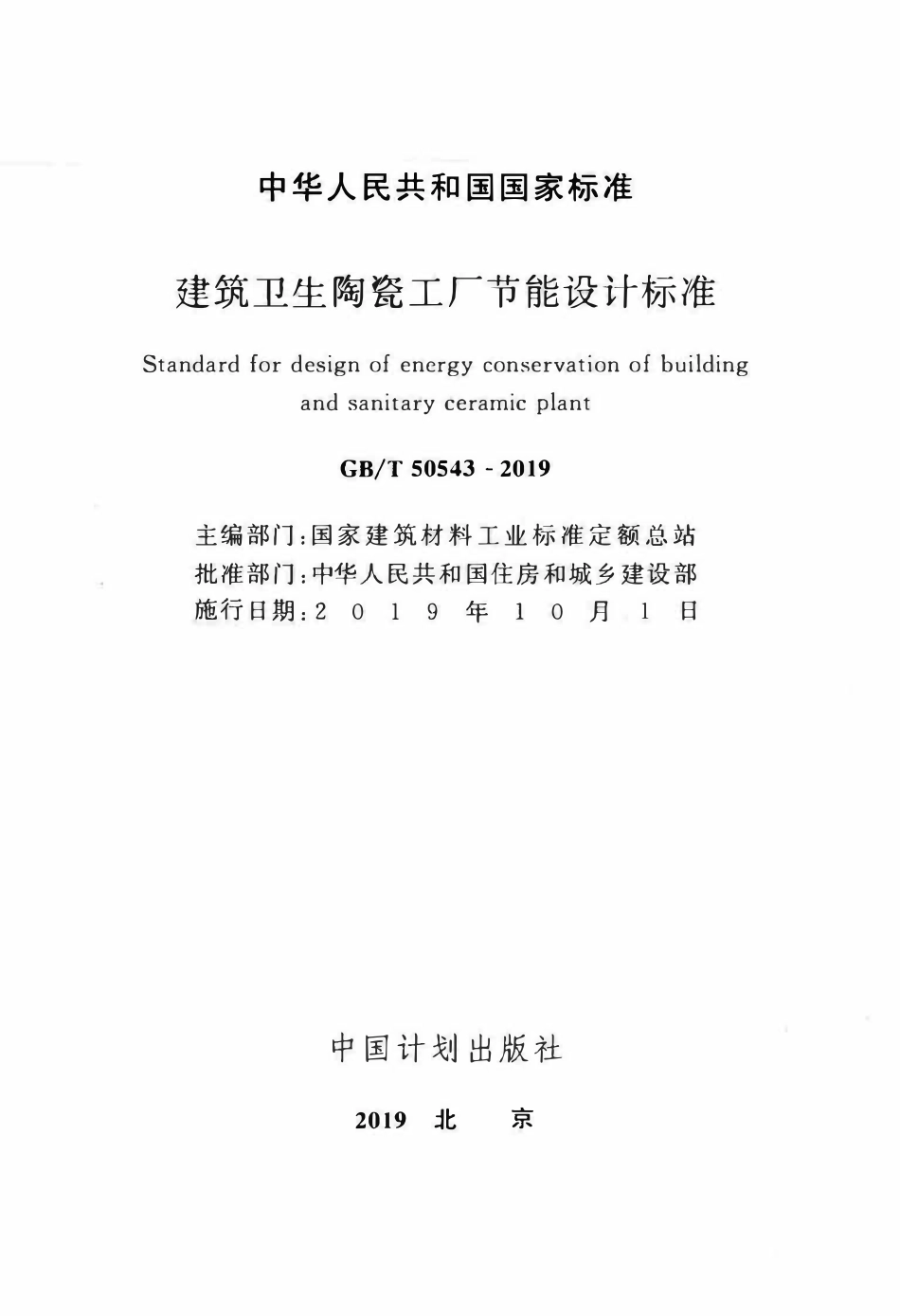 中华人民共和国国家标准

建筑卫生陶瓷工厂节能设计标准

Standard for design of energy conservation of building and sanitary ceramic plant

GB/T 50543 - 2019

主编部门：国家建筑材料工业标准定额总站
批准部门：中华人民共和国住房和城乡建设部
施行日期：2019年10月1日

中国计划出版社

2019 北 京